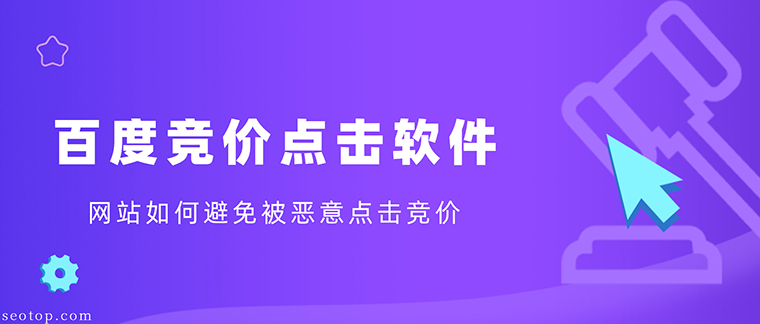 百度竞价点击软件

网站如何避免被恶意点击竞价

seotop.com